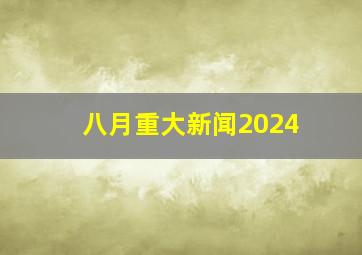 八月重大新闻2024